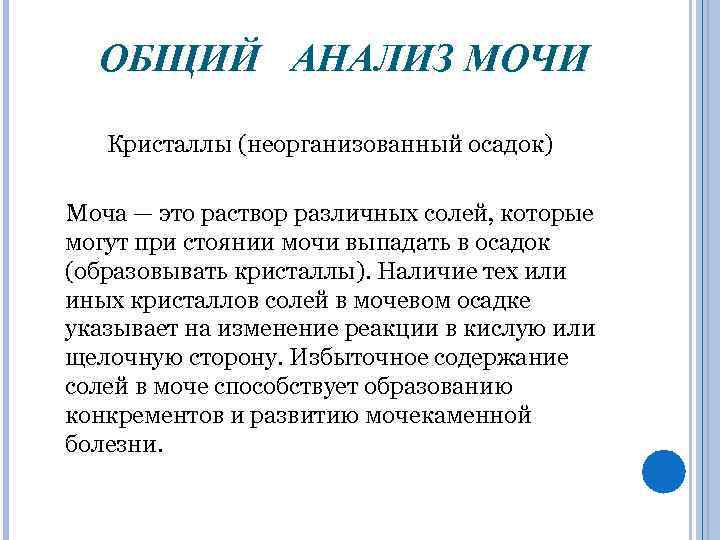 ОБЩИЙ АНАЛИЗ МОЧИ

Кристаллы (неорганизованный осадок)

Моча — это раствор различных солей, которые могут при стоянии мочи выпадать в осадок (образовывать кристаллы). Наличие тех или иных кристаллов солей в мочевом осадке указывает на изменение реакции в кислую или щелочную сторону. Избыточное содержание солей в моче способствует образованию конкрементов и развитию мочекаменной болезни.